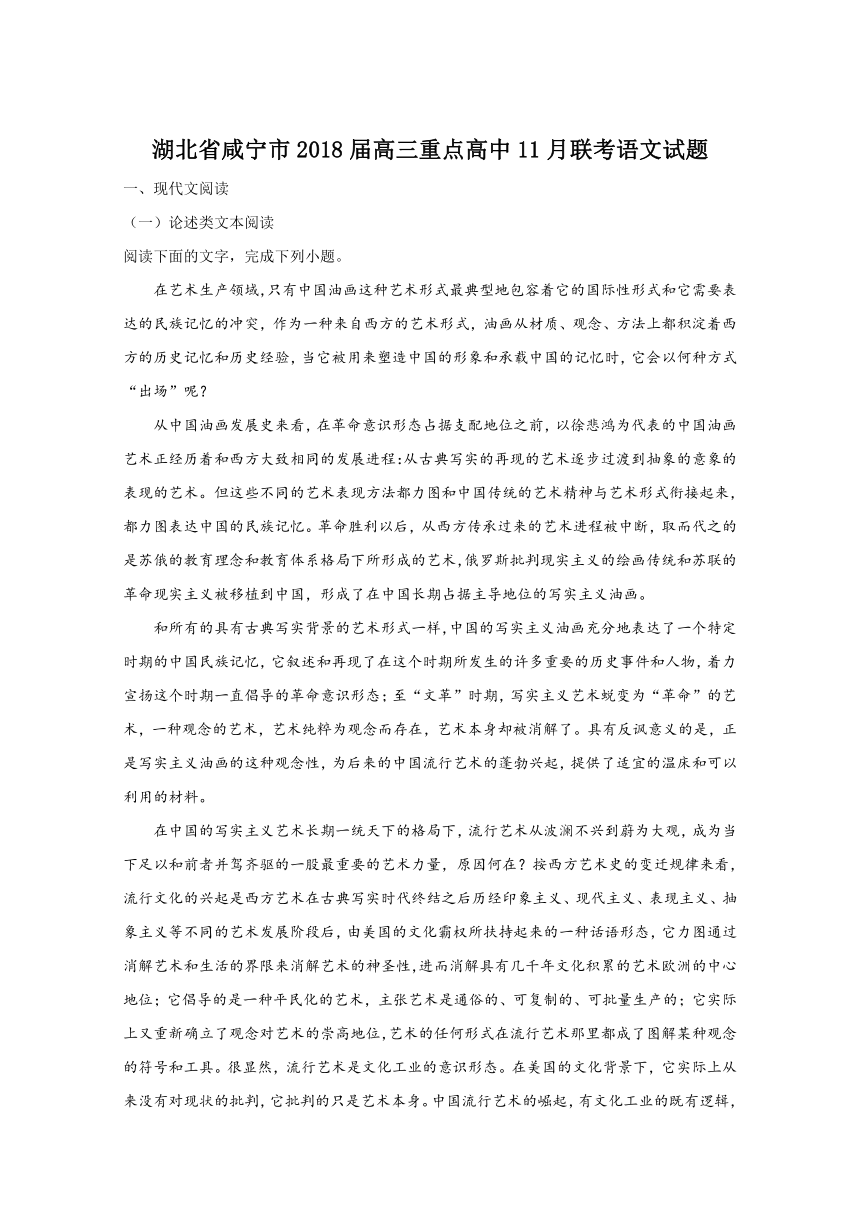 湖北省咸宁市2018届高三重点高中11月联考语文试题

一、现代文阅读

（一）论述类文本阅读

阅读下面的文字，完成下列小题。

在艺术生产领域,只有中国油画这种艺术形式最典型地包容着它的国际性形式和它需要表达的民族记忆的冲突，作为一种来自西方的艺术形式，油画从材质、观念、方法上都积淀着西方的历史记忆和历史经验，当它被用来塑造中国的形象和承载中国的记忆时，它会以何种方式“出场”呢？

从中国油画发展史来看，在革命意识形态占据支配地位之前，以徐悲鸿为代表的中国油画艺术正经历着和西方大致相同的发展进程:从古典写实的再现的艺术逐步过渡到抽象的意象的表现的艺术。但这些不同的艺术表现方法都力图和中国传统的艺术精神与艺术形式衔接起来，都力图表达中国的民族记忆。革命胜利以后，从西方传承过来的艺术进程被中断，取而代之的是苏俄的教育理念和教育体系格局下所形成的艺术,俄罗斯批判现实主义的绘画传统和苏联的革命现实主义被移植到中国，形成了在中国长期占据主导地位的写实主义油画。

和所有的具有古典写实背景的艺术形式一样,中国的写实主义油画充分地表达了一个特定时期的中国民族记忆，它叙述和再现了在这个时期所发生的许多重要的历史事件和人物，着力宣扬这个时期一直倡导的革命意识形态；至“文革”时期，写实主义艺术蜕变为“革命”的艺术，一种观念的艺术，艺术纯粹为观念而存在，艺术本身却被消解了。具有反讽意义的是，正是写实主义油画的这种观念性，为后来的中国流行艺术的蓬勃兴起，提供了适宜的温床和可以利用的材料。

在中国的写实主义艺术长期一统天下的格局下，流行艺术从波澜不兴到蔚为大观，成为当下足以和前者并驾齐驱的一股最重要的艺术力量，原因何在？按西方艺术史的变迁规律来看，流行文化的兴起是西方艺术在古典写实时代终结之后历经印象主义、现代主义、表现主义、抽象主义等不同的艺术发展阶段后，由美国的文化霸权所扶持起来的一种话语形态，它力图通过消解艺术和生活的界限来消解艺术的神圣性,进而消解具有几千年文化积累的艺术欧洲的中心地位；它倡导的是一种平民化的艺术，主张艺术是通俗的、可复制的、可批量生产的；它实际上又重新确立了观念对艺术的崇高地位,艺术的任何形式在流行艺术那里都成了图解某种观念的符号和工具。很显然，流行艺术是文化工业的意识形态。在美国的文化背景下，它实际上从来没有对现状的批判,它批判的只是艺术本身。中国流行艺术的崛起，有文化工业的既有逻辑，